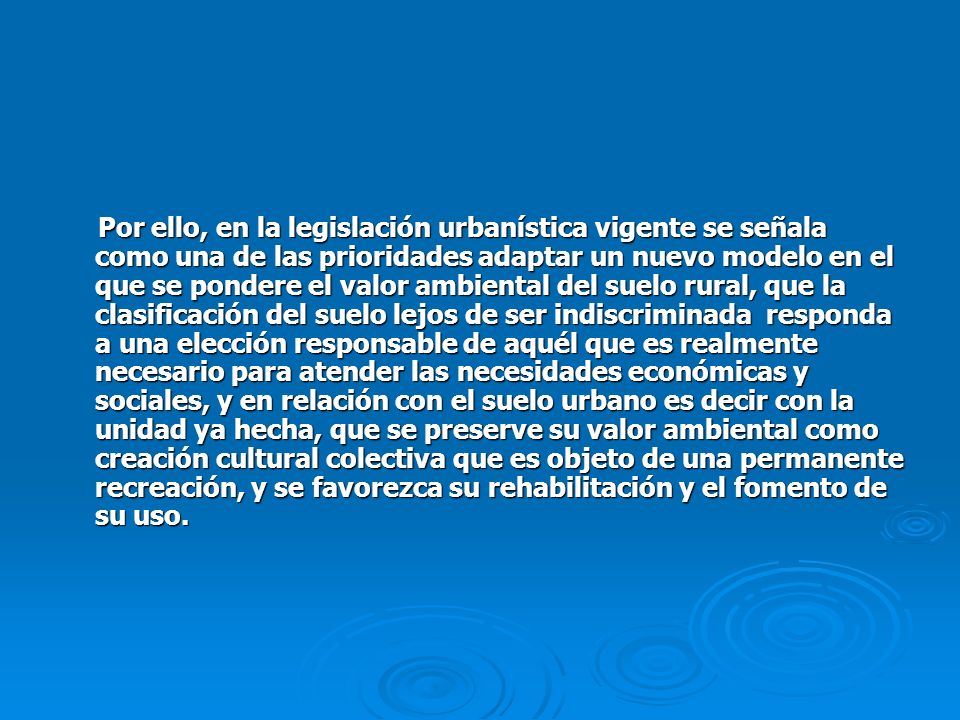 Por ello, en la legislación urbanística vigente se señala como una de las prioridades adaptar un nuevo modelo en el que se pondere el valor ambiental del suelo rural, que la clasificación del suelo lejos de ser indiscriminada responda a una elección responsable de aquél que es realmente necesario para atender las necesidades económicas y sociales, y en relación con el suelo urbano es decir con la unidad ya hecha, que se preserve su valor ambiental como creación cultural colectiva que es objeto de una permanente recreación, y se favorezca su rehabilitación y el fomento de su uso.